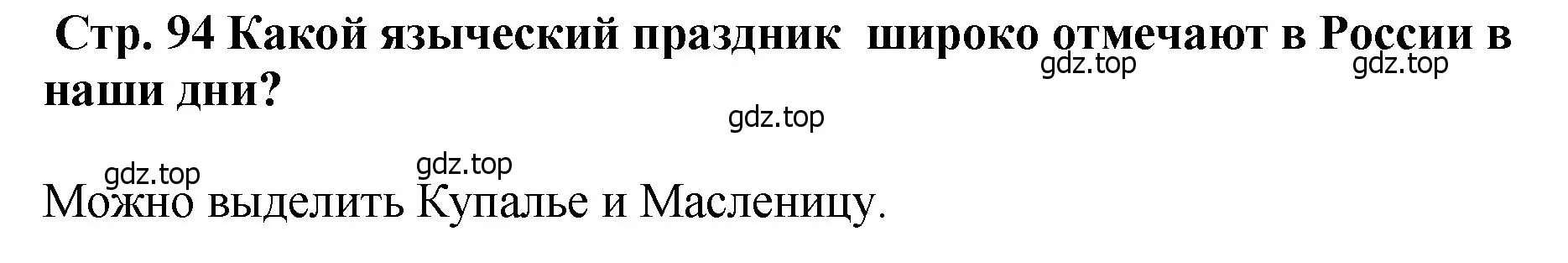 Стр. 94 Какой языческий праздник широко отмечают в России в наши дни?

gdz.top gdz.top

gdz.top

gdz.top gdz.top

Можно выделить Купалье и Масленицу.